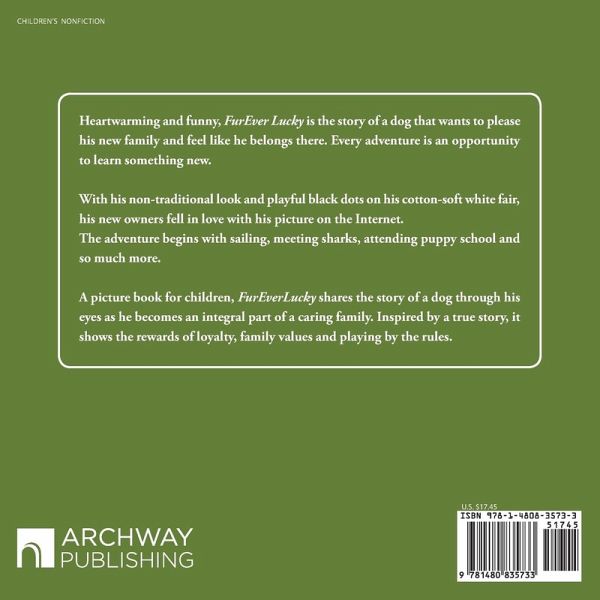 CHILDREN'S NONFICTION

Heartwarming and funny, FurEver Lucky is the story of a dog that wants to please his new family and feel like he belongs there. Every adventure is an opportunity to learn something new.

With his non-traditional look and playful black dots on his cotton-soft white fair, his new owners fell in love with his picture on the Internet.
The adventure begins with sailing, meeting sharks, attending puppy school and so much more.

A picture book for children, FurEverLucky shares the story of a dog through his eyes as he becomes an integral part of a caring family. Inspired by a true story, it shows the rewards of loyalty, family values and playing by the rules.

ARCHWAY
PUBLISHING

U.S. $17.45
ISBN 978-1-4808-3573-3
51745
9 781480 835733